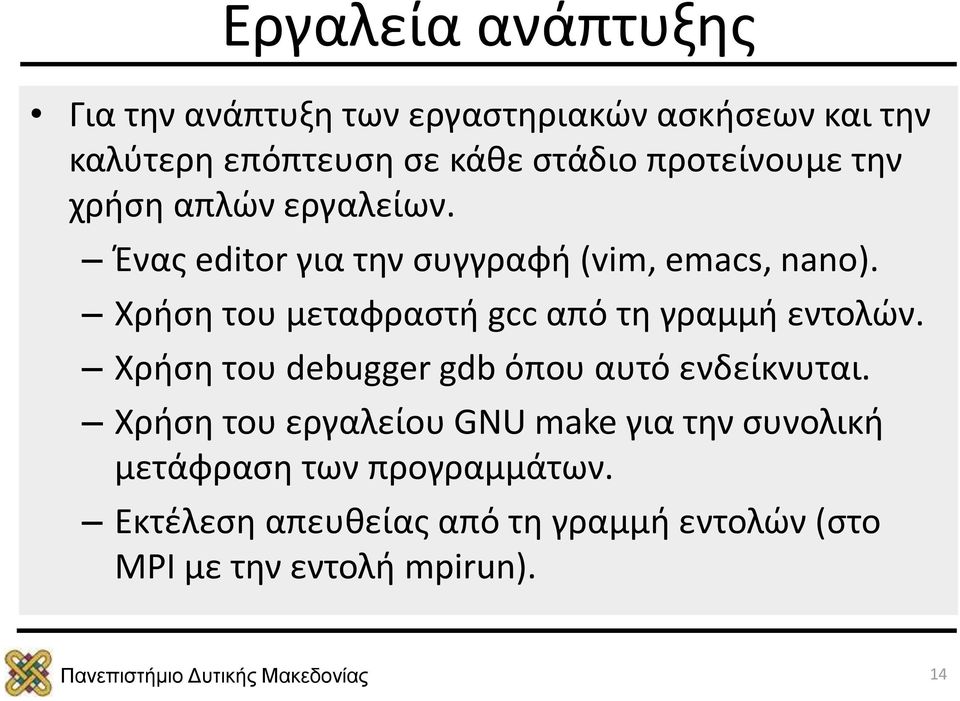 Εργαλεία ανάπτυξης

• Για την ανάπτυξη των εργαστηριακών ασκήσεων και την καλύτερη επόπτευση σε κάθε στάδιο προτείνουμε την χρήση απλών εργαλείων.
– Ένας editor για την συγγραφή (vim, emacs, nano).
– Χρήση του μεταφραστή gcc από τη γραμμή εντολών.
– Χρήση του debugger gdb όπου αυτό ενδείκνυται.
– Χρήση του εργαλείου GNU make για την συνολική μετάφραση των προγραμμάτων.
– Εκτέλεση απευθείας από τη γραμμή εντολών (στο MPI με την εντολή mpirun).

Πανεπιστήμιο Δυτικής Μακεδονίας

14